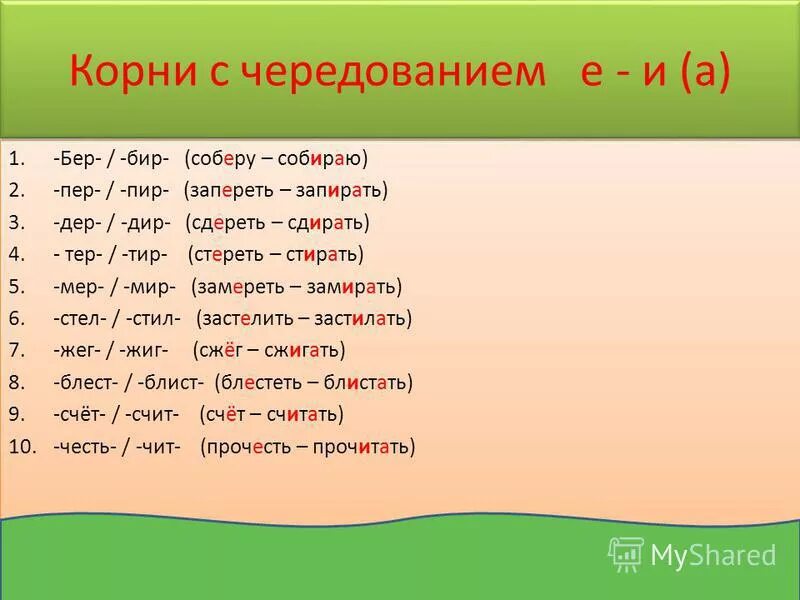 Корни с чередованием е - и (а)

1. -Бер- / -бир- (соберу – собираю)
2. -пер- / -пир- (запереть – запирать)
3. -дер- / -дир- (сдереть – сдирать)
4. - тер- / -тир- (стереть – стирать)
5. -мер- / -мир- (замереть – замирать)
6. -стел- / -стил- (застелить – застилать)
7. -жег- / -жиг- (сжёг – сжигать)
8. -блест- / -блист- (блестеть – блистать)
9. -счёт- / -счит- (счёт – считать)
10. -честь- / -чит- (прочесть – прочитать)

MyShared